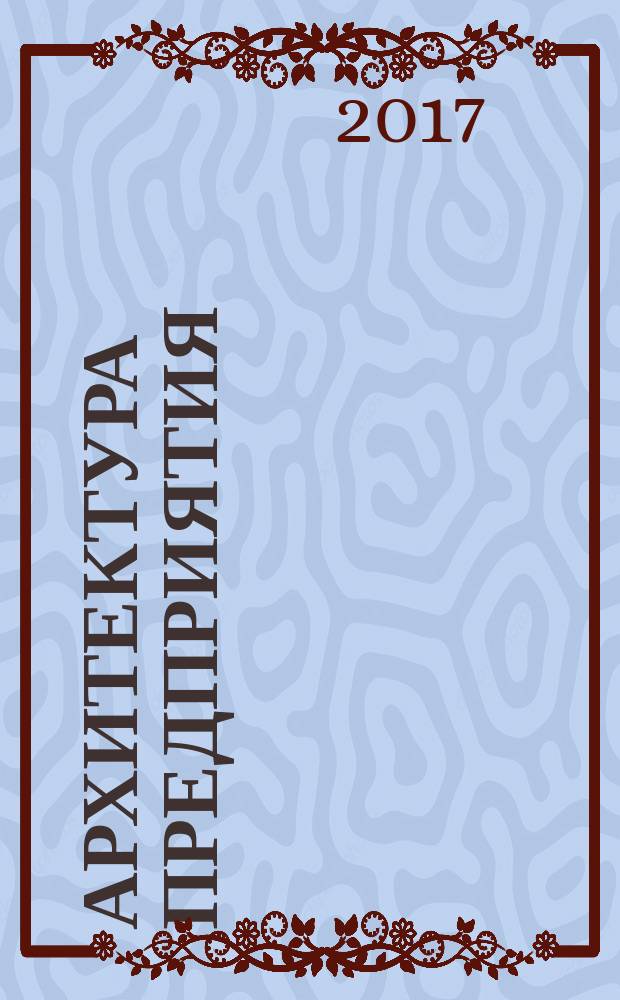 2017

АРХИТЕКТУРА ПРЕДПРИЯТИЯ